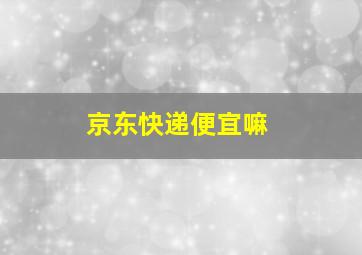 京东快递便宜嘛